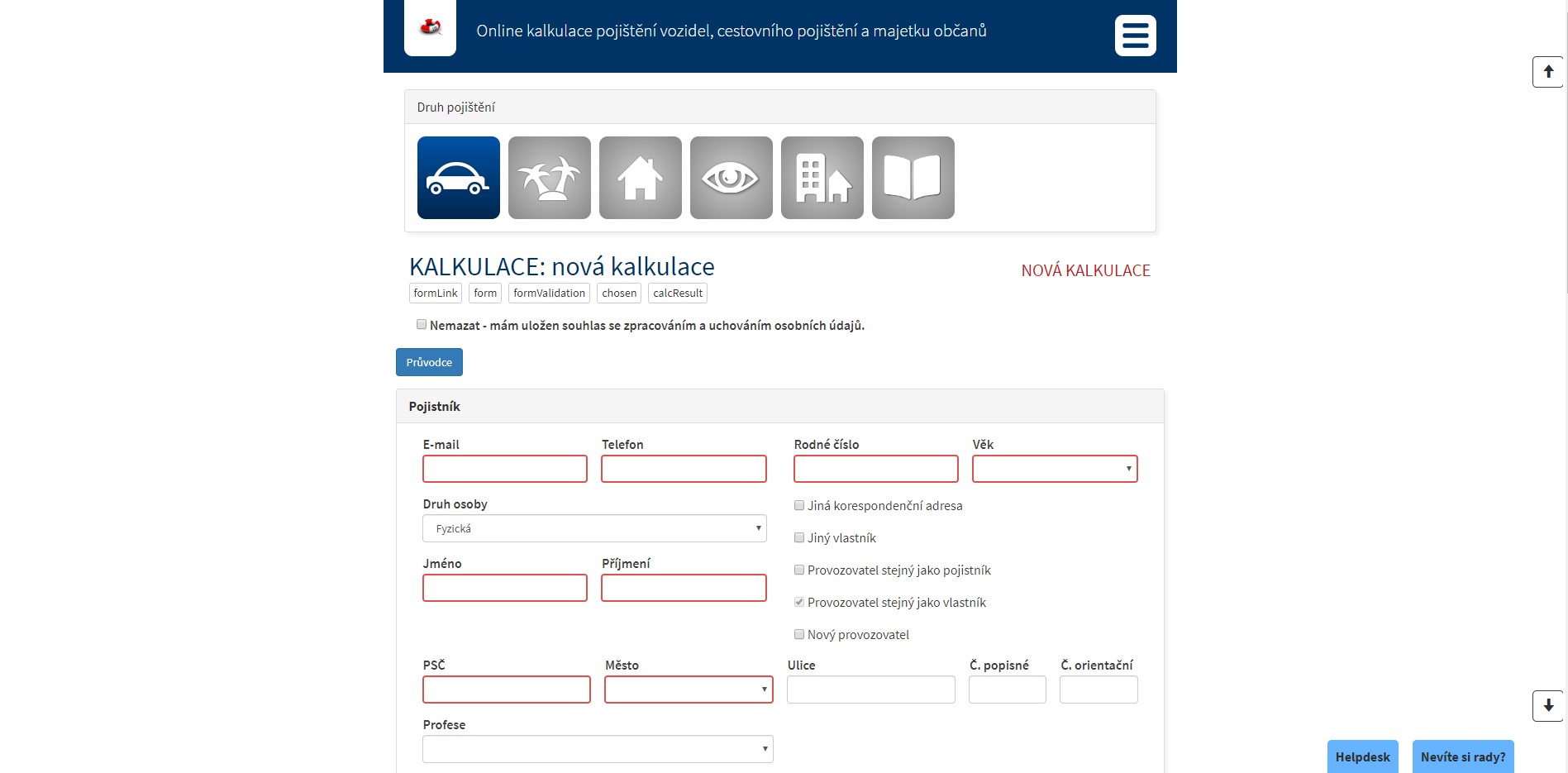 Online kalkulace pojištění vozidel, cestovního pojištění a majetku občanů

Druh pojištění

KALKULACE: nová kalkulace

NOVÁ KALKULACE

formLink form formValidation chosen calcResult

Nemazat - mám uložen souhlas se zpracováním a uchováním osobních údajů.

Průvodce

Pojistník

E-mail

Telefon

Rodné číslo

Věk

Druh osoby

Fyzická

Jiná korespondenční adresa

Jiný vlastník

Jméno

Příjmení

Provozovatel stejný jako pojistník

Provozovatel stejný jako vlastník

Nový provozovatel

PSČ

Město

Ulice

Č. popisné

Č. orientační

Profese

Helpdesk

Nevíte si rady?